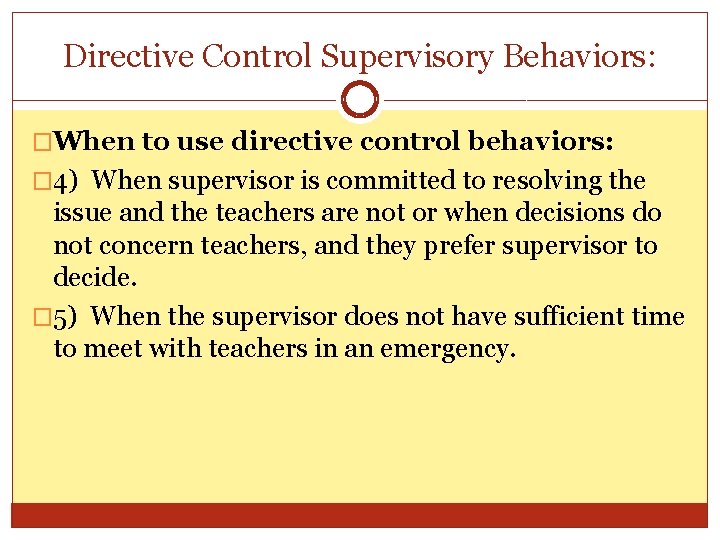 Directive Control Supervisory Behaviors:

When to use directive control behaviors:

4) When supervisor is committed to resolving the issue and the teachers are not or when decisions do not concern teachers, and they prefer supervisor to decide.

5) When the supervisor does not have sufficient time to meet with teachers in an emergency.